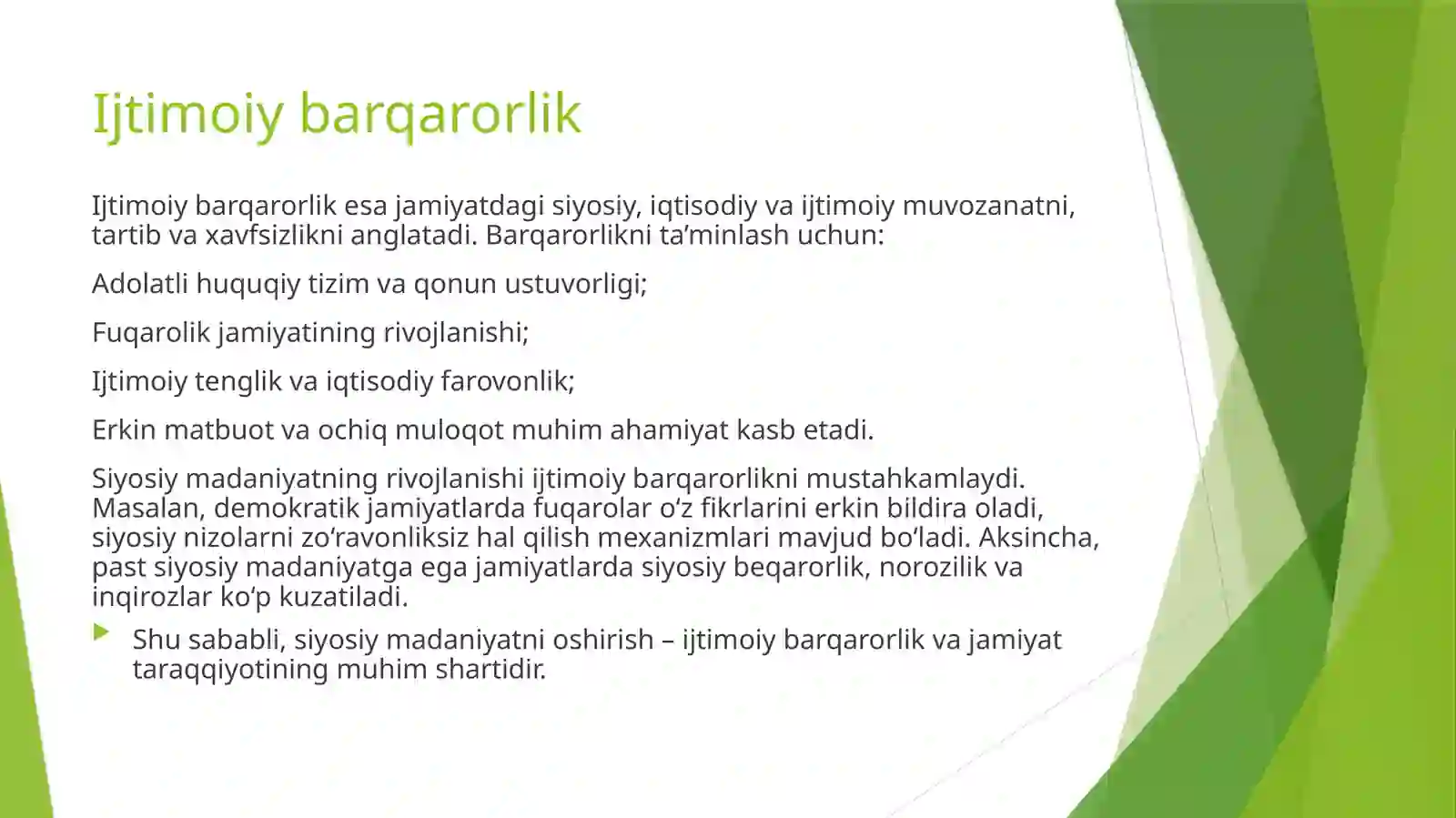 Ijtimoiy barqarorlik

Ijtimoiy barqarorlik esa jamiyatdagi siyosiy, iqtisodiy va ijtimoiy muvozanatni, tartib va xavfsizlikni anglatadi. Barqarorlikni ta’minlash uchun:

Adolatli huquqiy tizim va qonun ustuvorligi;

Fuqarolik jamiyatining rivojlanishi;

Ijtimoiy tenglik va iqtisodiy farovonlik;

Erkin matbuot va ochiq muloqot muhim ahamiyat kasb etadi.

Siyosiy madaniyatning rivojlanishi ijtimoiy barqarorlikni mustahkamlaydi. Masalan, demokratik jamiyatlarda fuqarolar o‘z fikrlarini erkin bildira oladi, siyosiy nizolarni zo‘ravonliksiz hal qilish mexanizmlari mavjud bo‘ladi. Aksincha, past siyosiy madaniyatga ega jamiyatlarda siyosiy beqarorlik, norozilik va inqirozlar ko‘p kuzatiladi.

Shu sababli, siyosiy madaniyatni oshirish – ijtimoiy barqarorlik va jamiyat taraqqiyotining muhim shartidir.